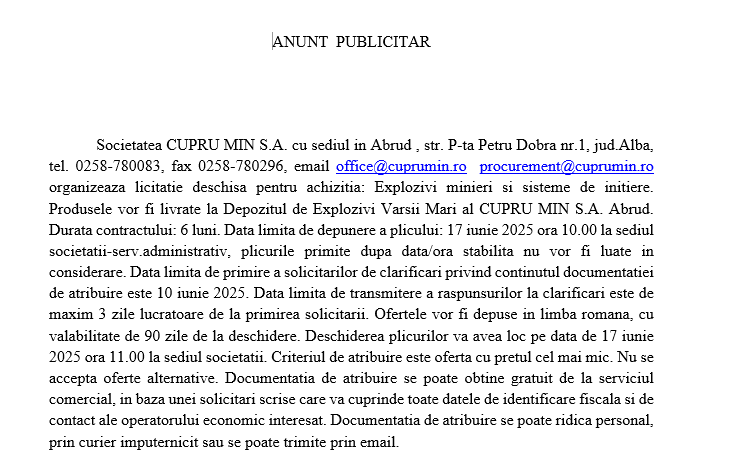 ANUNT PUBLICITAR

Societatea CUPRU MIN S.A. cu sediul in Abrud , str. P-ta Petru Dobra nr.1, jud.Alba, tel. 0258-780083, fax 0258-780296, email office@cuprumin.ro procurement@cuprumin.ro organizeaza licitatie deschisa pentru achizitia: Explozivi minieri si sisteme de initiere. Produsele vor fi livrate la Depozitul de Explozivi Varsii Mari al CUPRU MIN S.A. Abrud. Durata contractului: 6 luni. Data limita de depunere a plicului: 17 iunie 2025 ora 10.00 la sediul societatii-serv.administrativ, plicurile primite dupa data/ora stabilita nu vor fi luate in considerare. Data limita de primire a solicitarilor de clarificari privind continutul documentatiei de atribuire este 10 iunie 2025. Data limita de transmitere a raspunsurilor la clarificari este de maxim 3 zile lucratoare de la primirea solicitarii. Ofertele vor fi depuse in limba romana, cu valabilitate de 90 zile de la deschidere. Deschiderea plicurilor va avea loc pe data de 17 iunie 2025 ora 11.00 la sediul societatii. Criteriul de atribuire este oferta cu pretul cel mai mic. Nu se accepta oferte alternative. Documentatia de atribuire se poate obtine gratuit de la serviciul comercial, in baza unei solicitari scrise care va cuprinde toate datele de identificare fiscala si de contact ale operatorului economic interesat. Documentatia de atribuire se poate ridica personal, prin curier imputernicit sau se poate trimite prin email.